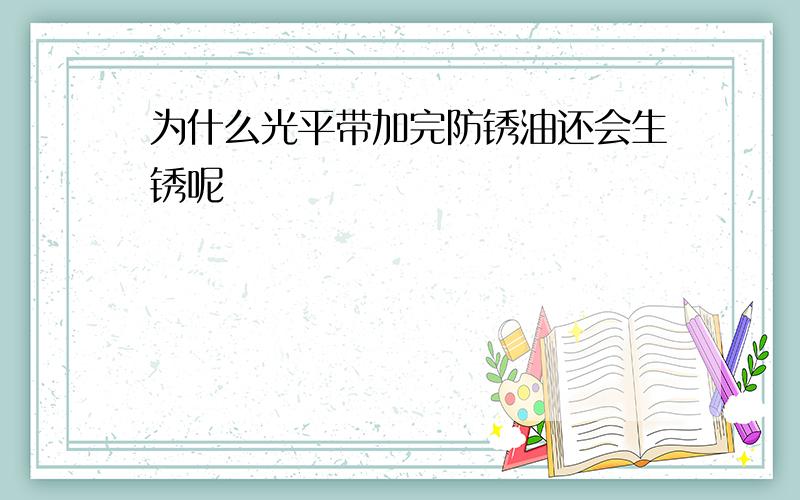 为什么光平带加完防锈油还会生锈呢